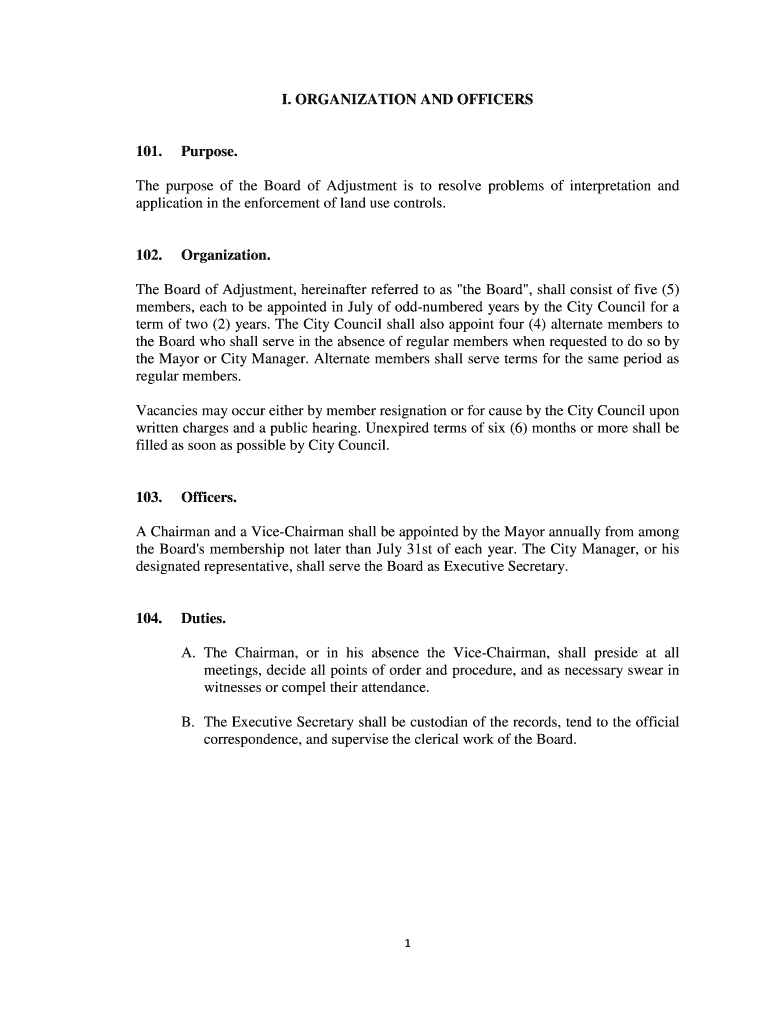 I. ORGANIZATION AND OFFICERS

101. Purpose.

The purpose of the Board of Adjustment is to resolve problems of interpretation and application in the enforcement of land use controls.

102. Organization.

The Board of Adjustment, hereinafter referred to as "the Board", shall consist of five (5) members, each to be appointed in July of odd-numbered years by the City Council for a term of two (2) years. The City Council shall also appoint four (4) alternate members to the Board who shall serve in the absence of regular members when requested to do so by the Mayor or City Manager. Alternate members shall serve terms for the same period as regular members.

Vacancies may occur either by member resignation or for cause by the City Council upon written charges and a public hearing. Unexpired terms of six (6) months or more shall be filled as soon as possible by City Council.

103. Officers.

A Chairman and a Vice-Chairman shall be appointed by the Mayor annually from among the Board's membership not later than July 31st of each year. The City Manager, or his designated representative, shall serve the Board as Executive Secretary.

104. Duties.

A. The Chairman, or in his absence the Vice-Chairman, shall preside at all meetings, decide all points of order and procedure, and as necessary swear in witnesses or compel their attendance.

B. The Executive Secretary shall be custodian of the records, tend to the official correspondence, and supervise the clerical work of the Board.

1